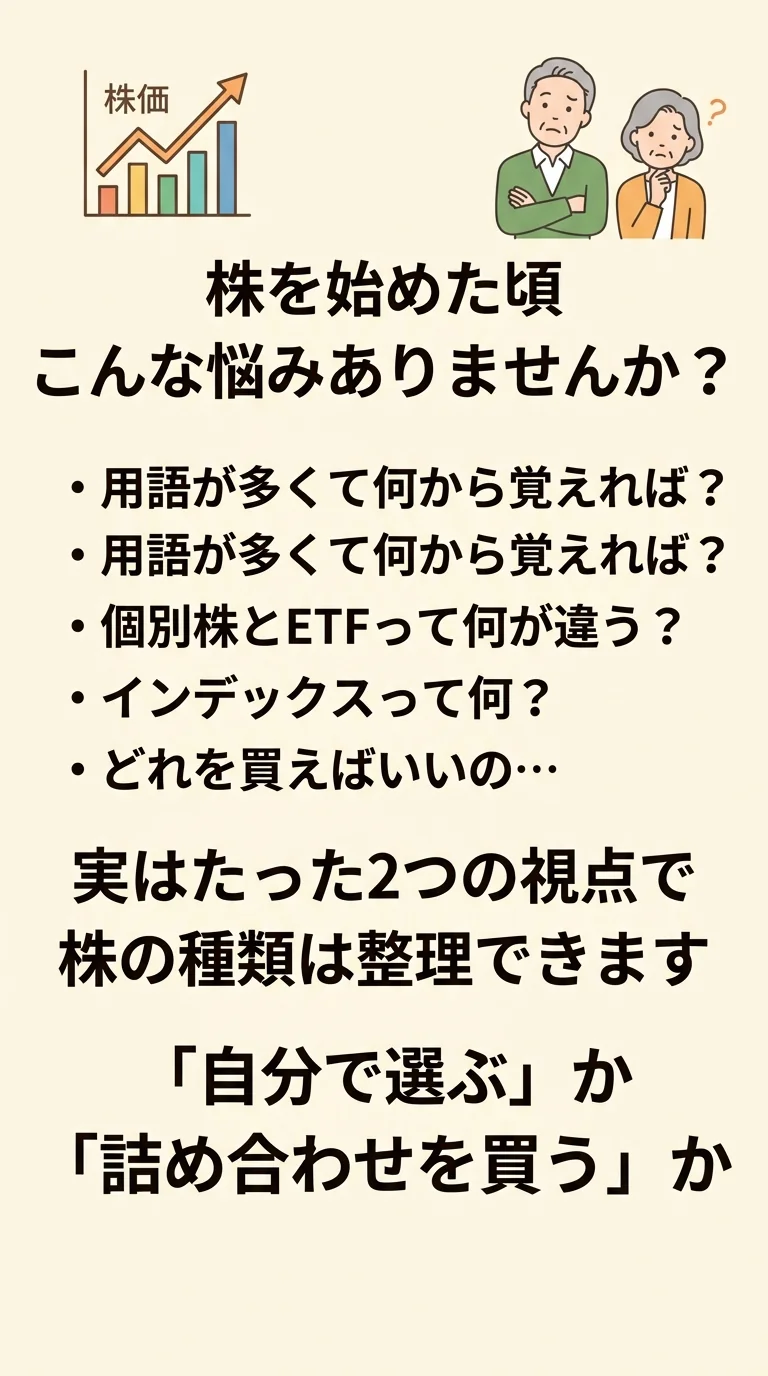 株価

?

株を始めた頃
こんな悩みありませんか？

• 用語が多くて何から覚えれば？
• 用語が多くて何から覚えれば？
• 個別株とETFって何が違う？
• インデックスって何？
• どれを買えばいいの…

実はたった2つの視点で
株の種類は整理できます

「自分で選ぶ」か
「詰め合わせを買う」か